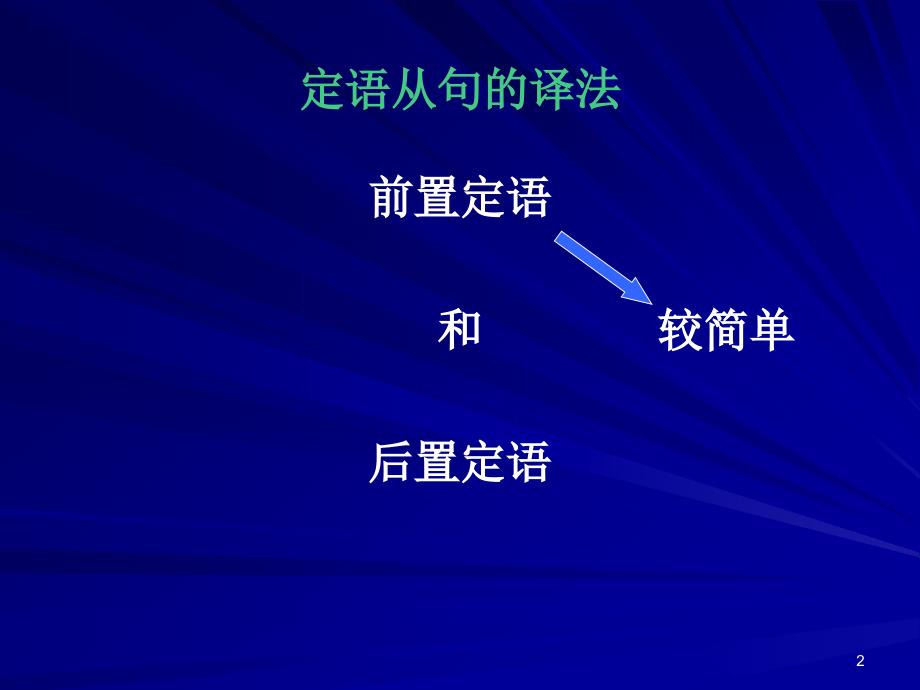 定语从句的译法

前置定语

和 较简单

后置定语

2